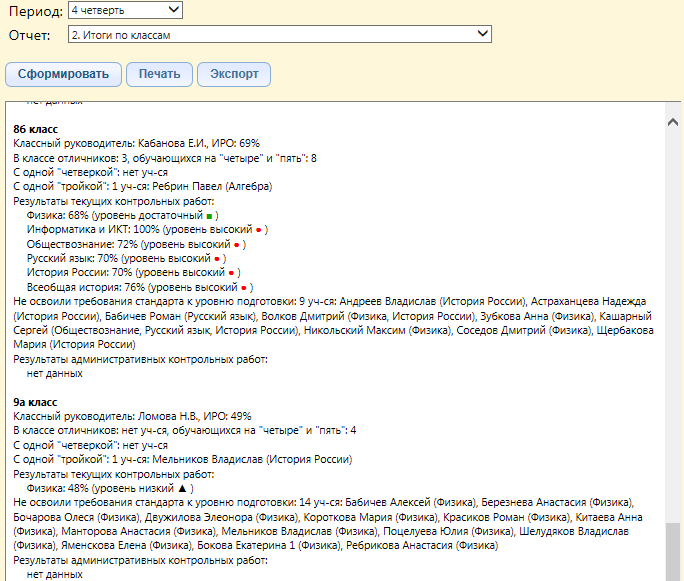 Период: 4 четверть
Отчет: 2. Итоги по классам

Сформировать Печать Экспорт

нет данных

8б класс
Классный руководитель: Кабанова Е.И., ИРО: 69%
В классе отличников: 3, обучающихся на "четыре" и "пять": 8
С одной "четверкой": нет уч-ся
С одной "тройкой": 1 уч-ся: Ребрин Павел (Алгебра)
Результаты текущих контрольных работ:
Физика: 68% (уровень достаточный ■ )
Информатика и ИКТ: 100% (уровень высокий ● )
Обществознание: 72% (уровень высокий ● )
Русский язык: 70% (уровень высокий ● )
История России: 70% (уровень высокий ● )
Всеобщая история: 76% (уровень высокий ● )
Не освоили требования стандарта к уровню подготовки: 9 уч-ся: Андреев Владислав (История России), Астраханцева Надежда (История России), Бабичев Роман (Русский язык), Волков Дмитрий (Физика, История России), Зубкова Анна (Физика), Кашарный Сергей (Обществознание, Русский язык, История России), Никольский Максим (Физика), Соседов Дмитрий (Физика), Щербакова Мария (История России)
Результаты административных контрольных работ:
нет данных

9а класс
Классный руководитель: Ломова Н.В., ИРО: 49%
В классе отличников: нет уч-ся, обучающихся на "четыре" и "пять": 4
С одной "четверкой": нет уч-ся
С одной "тройкой": 1 уч-ся: Мельников Владислав (История России)
Результаты текущих контрольных работ:
Физика: 48% (уровень низкий ▲ )
Не освоили требования стандарта к уровню подготовки: 14 уч-ся: Бабичев Алексей (Физика), Березнева Анастасия (Физика), Бочарова Олеся (Физика), Двужилова Элеонора (Физика), Короткова Мария (Физика), Красиков Роман (Физика), Китаева Анна (Физика), Манторова Анастасия (Физика), Мельников Владислав (Физика), Поцелуева Юлия (Физика), Шелудяков Владислав (Физика), Яменскова Елена (Физика), Бокова Екатерина 1 (Физика), Ребрикова Анастасия (Физика)
Результаты административных контрольных работ:
нет данных